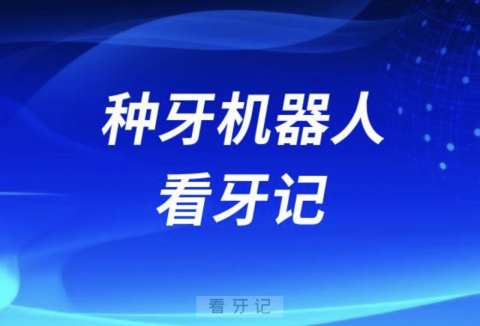 种牙机器人
看牙记

看牙记